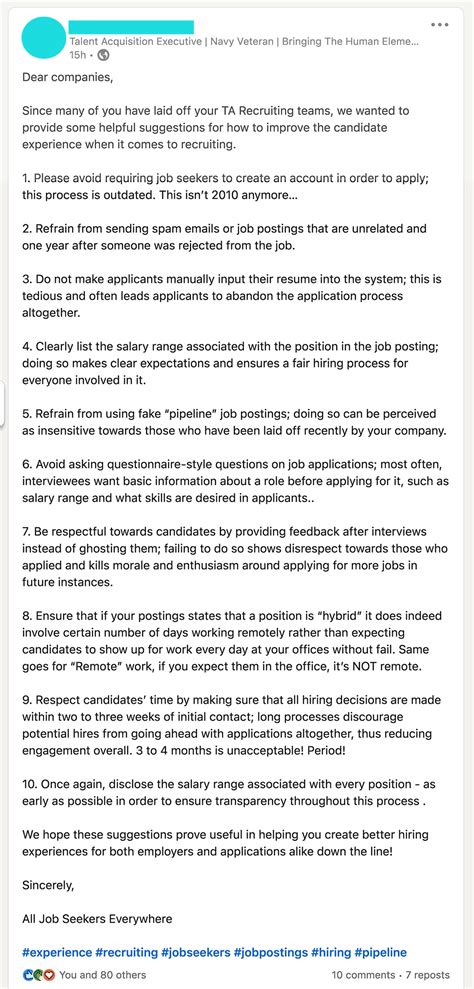 Talent Acquisition Executive | Navy Veteran | Bringing The Human Eleme...
15h ·

Dear companies,

Since many of you have laid off your TA Recruiting teams, we wanted to provide some helpful suggestions for how to improve the candidate experience when it comes to recruiting.

1. Please avoid requiring job seekers to create an account in order to apply; this process is outdated. This isn't 2010 anymore...

2. Refrain from sending spam emails or job postings that are unrelated and one year after someone was rejected from the job.

3. Do not make applicants manually input their resume into the system; this is tedious and often leads applicants to abandon the application process altogether.

4. Clearly list the salary range associated with the position in the job posting; doing so makes clear expectations and ensures a fair hiring process for everyone involved in it.

5. Refrain from using fake "pipeline" job postings; doing so can be perceived as insensitive towards those who have been laid off recently by your company.

6. Avoid asking questionnaire-style questions on job applications; most often, interviewees want basic information about a role before applying for it, such as salary range and what skills are desired in applicants..

7. Be respectful towards candidates by providing feedback after interviews instead of ghosting them; failing to do so shows disrespect towards those who applied and kills morale and enthusiasm around applying for more jobs in future instances.

8. Ensure that if your postings states that a position is "hybrid" it does indeed involve certain number of days working remotely rather than expecting candidates to show up for work every day at your offices without fail. Same goes for "Remote" work, if you expect them in the office, it's NOT remote.

9. Respect candidates' time by making sure that all hiring decisions are made within two to three weeks of initial contact; long processes discourage potential hires from going ahead with applications altogether, thus reducing engagement overall. 3 to 4 months is unacceptable! Period!

10. Once again, disclose the salary range associated with every position - as early as possible in order to ensure transparency throughout this process .

We hope these suggestions prove useful in helping you create better hiring experiences for both employers and applications alike down the line!

Sincerely,

All Job Seekers Everywhere

#experience #recruiting #jobseekers #jobpostings #hiring #pipeline

You and 80 others
10 comments · 7 reposts